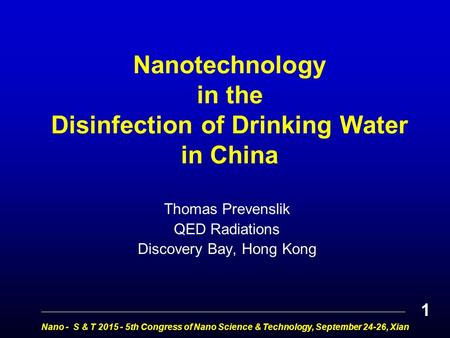 Nanotechnology
in the
Disinfection of Drinking Water
in China

Thomas Prevenslik
QED Radiations
Discovery Bay, Hong Kong

1

Nano - S & T 2015 - 5th Congress of Nano Science & Technology, September 24-26, Xian